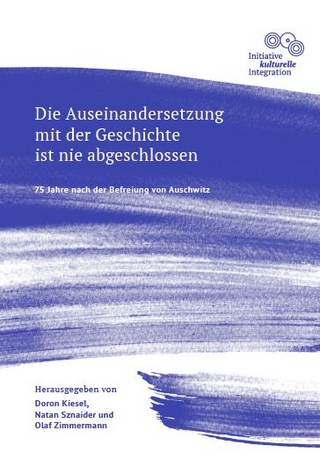 Initiative
kulturelle
Integration

Die Auseinandersetzung mit der Geschichte ist nie abgeschlossen

75 Jahre nach der Befreiung von Auschwitz

Herausgegeben von
Doron Kiesel,
Natan Sznaider und
Olaf Zimmermann